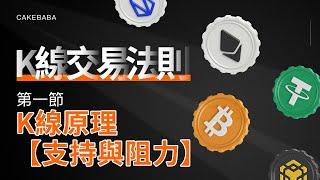 CAKEBABA

K線交易法則

第一節

K線原理

【支持與阻力】